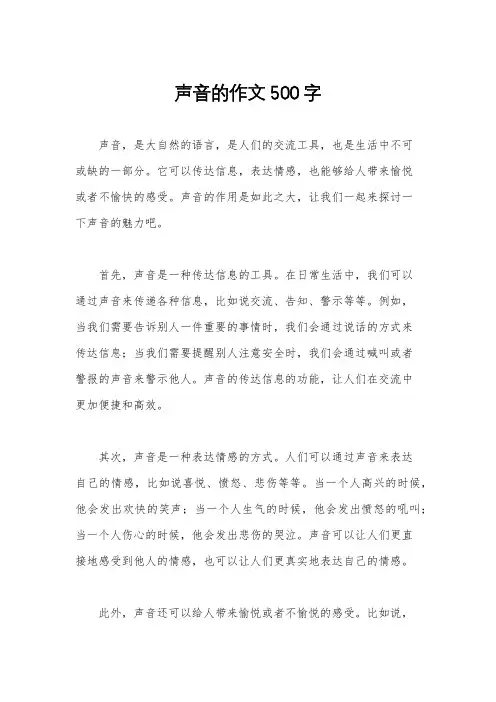 声音的作文500字

声音，是大自然的语言，是人们的交流工具，也是生活中不可或缺的一部分。它可以传达信息，表达情感，也能够给人带来愉悦或者不愉快的感受。声音的作用是如此之大，让我们一起来探讨一下声音的魅力吧。

首先，声音是一种传达信息的工具。在日常生活中，我们可以通过声音来传递各种信息，比如说交流、告知、警示等等。例如，当我们需要告诉别人一件重要的事情时，我们会通过说话的方式来传达信息；当我们需要提醒别人注意安全时，我们会通过喊叫或者警报的声音来警示他人。声音的传达信息的功能，让人们在交流中更加便捷和高效。

其次，声音是一种表达情感的方式。人们可以通过声音来表达自己的情感，比如说喜悦、愤怒、悲伤等等。当一个人高兴的时候，他会发出欢快的笑声；当一个人生气的时候，他会发出愤怒的吼叫；当一个人伤心的时候，他会发出悲伤的哭泣。声音可以让人们更直接地感受到他人的情感，也可以让人们更真实地表达自己的情感。

此外，声音还可以给人带来愉悦或者不愉悦的感受。比如说，